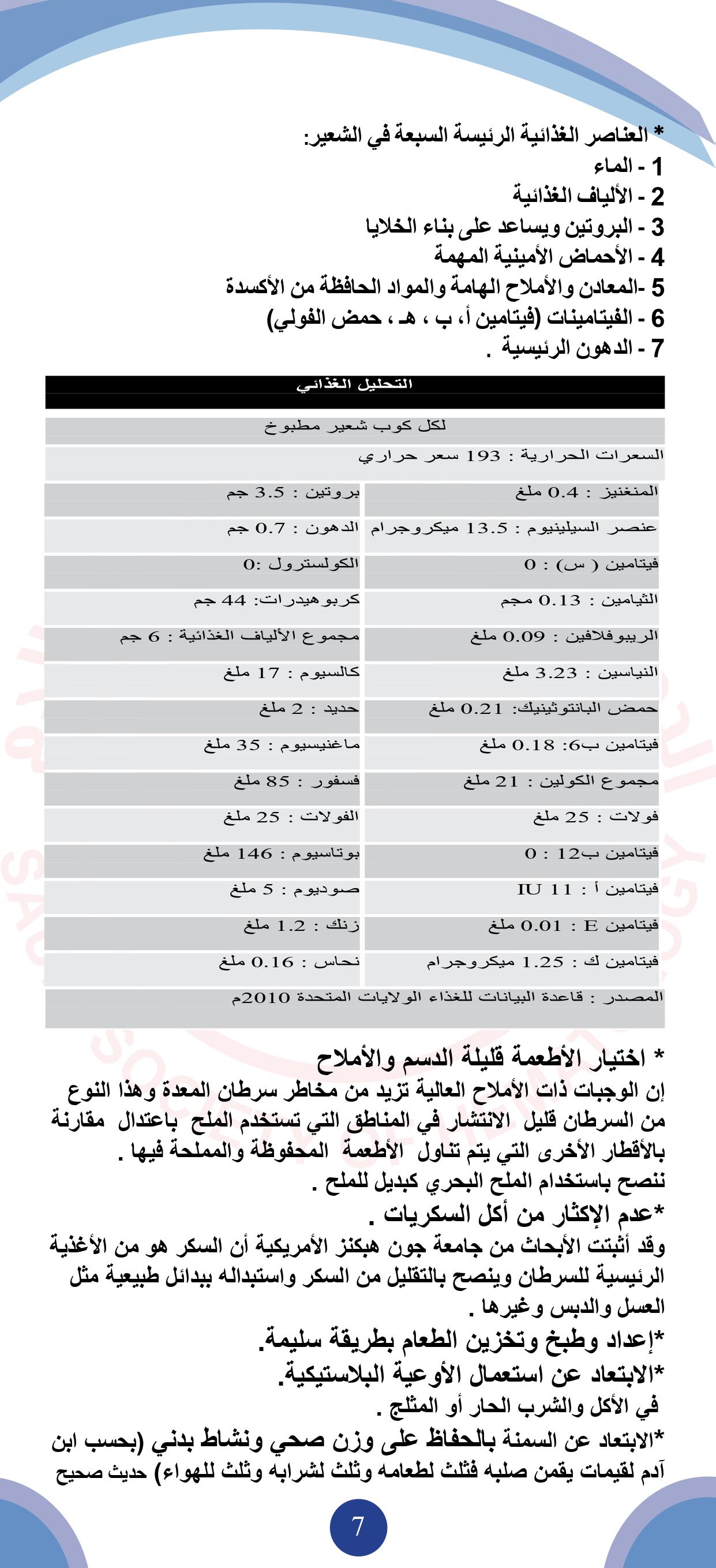 * العناصر الغذائية الرئيسة السبعة في الشعير:
1 - الماء
2 - الألياف الغذائية
3 - البروتين ويساعد على بناء الخلايا
4 - الأحماض الأمينية المهمة
5 -المعادن والأملاح الهامة والمواد الحافظة من الأكسدة
6 - الفيتامينات (فيتامين أ، ب ، هـ ، حمض الفولي)
7 - الدهون الرئيسية .

التحليل الغذائي

لكل كوب شعير مطبوخ

السعرات الحرارية : 193 سعر حراري

| المنغنيز : 0.4 ملغ | بروتين : 3.5 جم |
|---|---|
| عنصر السيلينيوم : 13.5 ميكروجرام | الدهون : 0.7 جم |
| فيتامين ( س) : 0 | الكولسترول :0 |
| الثيامين : 0.13 مجم | كربوهيدرات: 44 جم |
| الريبوفلافين : 0.09 ملغ | مجموع الألياف الغذائية : 6 جم |
| النياسين : 3.23 ملغ | كالسيوم : 17 ملغ |
| حمض البانتوثينيك: 0.21 ملغ | حديد : 2 ملغ |
| فيتامين ب6: 0.18 ملغ | ماغنيسيوم : 35 ملغ |
| مجموع الكولين : 21 ملغ | فسفور : 85 ملغ |
| فولات : 25 ملغ | الفولات : 25 ملغ |
| فيتامين ب12 : 0 | بوتاسيوم : 146 ملغ |
| فيتامين أ : 11 IU | صوديوم : 5 ملغ |
| فيتامين E : 0.01 ملغ | زنك : 1.2 ملغ |
| فيتامين ك : 1.25 ميكروجرام | نحاس : 0.16 ملغ |

المصدر : قاعدة البيانات للغذاء الولايات المتحدة 2010م

* اختيار الأطعمة قليلة الدسم والأملاح
إن الوجبات ذات الأملاح العالية تزيد من مخاطر سرطان المعدة وهذا النوع من السرطان قليل الانتشار في المناطق التي تستخدم الملح باعتدال مقارنة بالأقطار الأخرى التي يتم تناول الأطعمة المحفوظة والمملحة فيها .
ننصح باستخدام الملح البحري كبديل للملح .
*عدم الإكثار من أكل السكريات .
وقد أثبتت الأبحاث من جامعة جون هبكنز الأمريكية أن السكر هو من الأغذية الرئيسية للسرطان وينصح بالتقليل من السكر واستبداله ببدائل طبيعية مثل العسل والدبس وغيرها .
*إعداد وطبخ وتخزين الطعام بطريقة سليمة.
*الابتعاد عن استعمال الأوعية البلاستيكية.
في الأكل والشرب الحار أو المثلج .
*الابتعاد عن السمنة بالحفاظ على وزن صحي ونشاط بدني (بحسب ابن آدم لقيمات يقمن صلبه فثلث لطعامه وثلث لشرابه وثلث للهواء) حديث صحيح

7